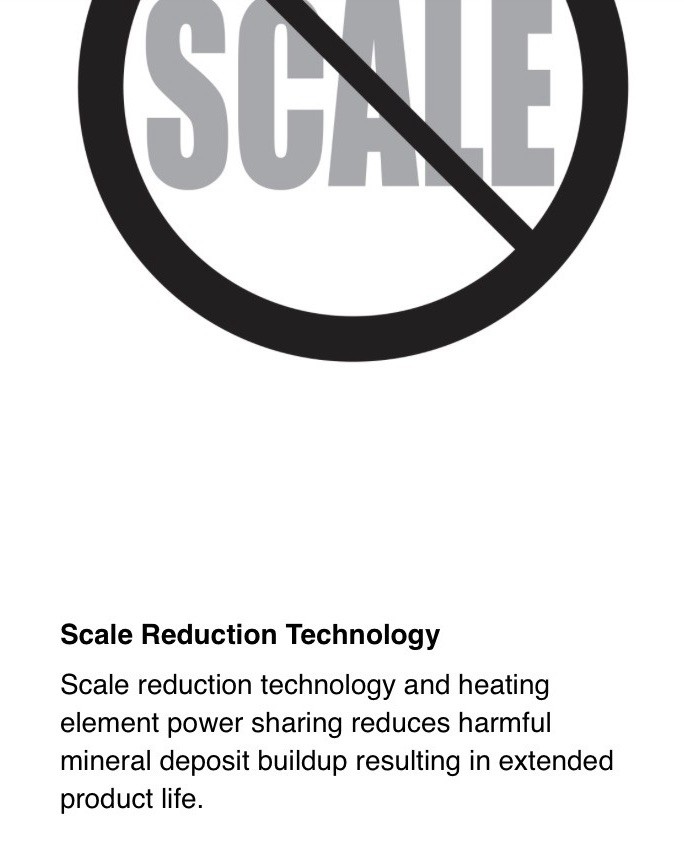 SCALE

Scale Reduction Technology

Scale reduction technology and heating element power sharing reduces harmful mineral deposit buildup resulting in extended product life.